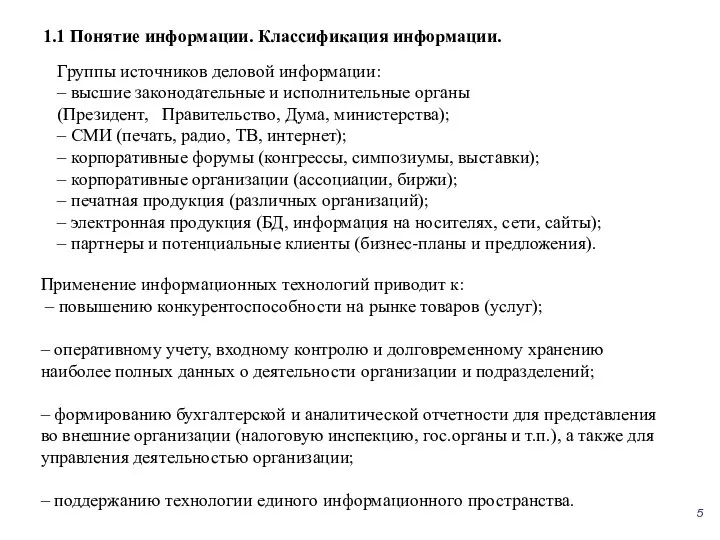 1.1 Понятие информации. Классификация информации.

Группы источников деловой информации:
– высшие законодательные и исполнительные органы (Президент, Правительство, Дума, министерства);
– СМИ (печать, радио, ТВ, интернет);
– корпоративные форумы (конгрессы, симпозиумы, выставки);
– корпоративные организации (ассоциации, биржи);
– печатная продукция (различных организаций);
– электронная продукция (БД, информация на носителях, сети, сайты);
– партнеры и потенциальные клиенты (бизнес-планы и предложения).

Применение информационных технологий приводит к:
– повышению конкурентоспособности на рынке товаров (услуг);

– оперативному учету, входному контролю и долговременному хранению наиболее полных данных о деятельности организации и подразделений;

– формированию бухгалтерской и аналитической отчетности для представления во внешние организации (налоговую инспекцию, гос.органы и т.п.), а также для управления деятельностью организации;

– поддержанию технологии единого информационного пространства.

5